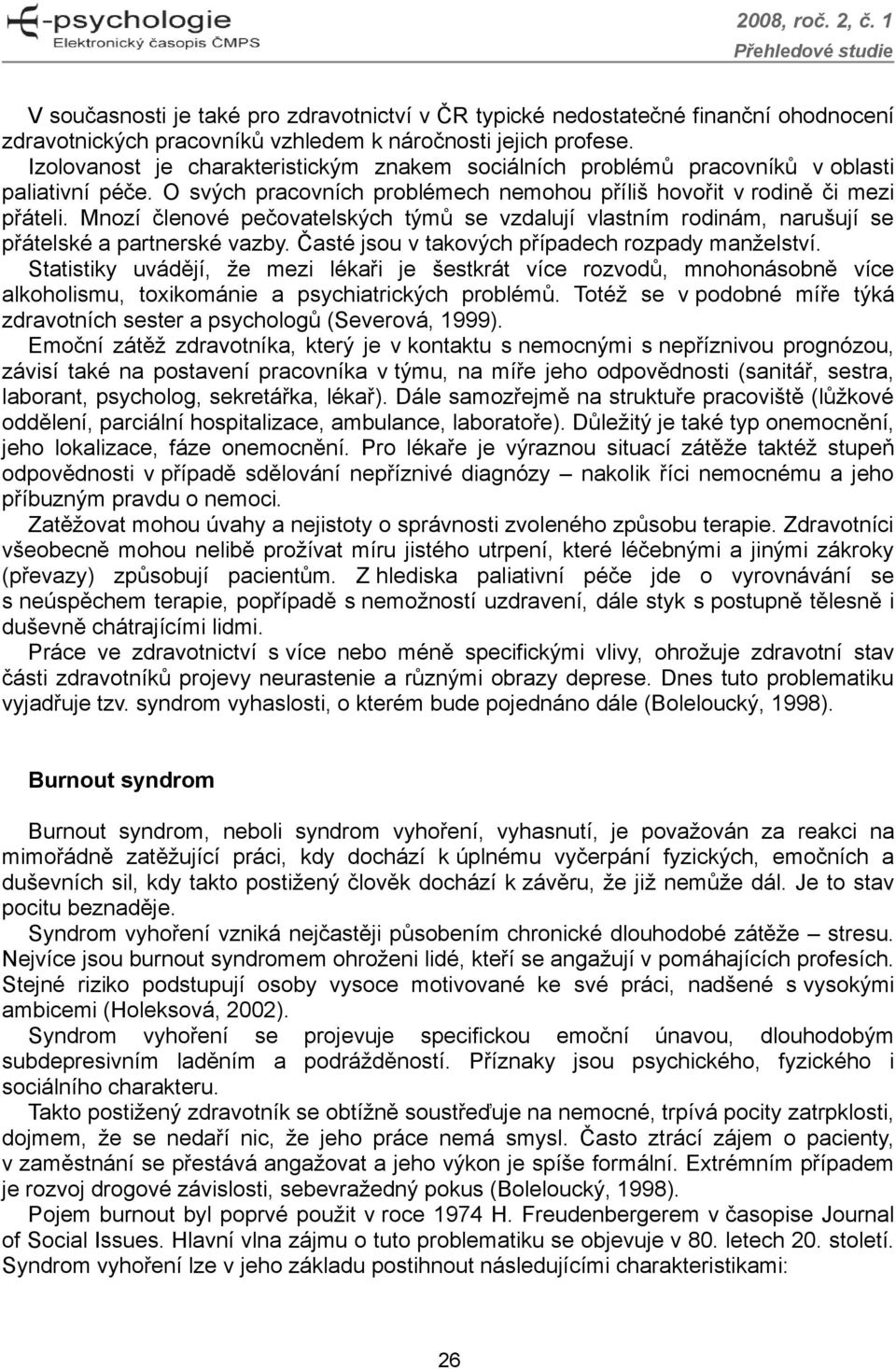 E-psychologie
Elektronický časopis ČMPS

2008, roč. 2, č. 1
Přehledové studie

V současnosti je také pro zdravotnictví v ČR typické nedostatečné finanční ohodnocení zdravotnických pracovníků vzhledem k náročnosti jejich profese. Izolovanost je charakteristickým znakem sociálních problémů pracovníků v oblasti paliativní péče. O svých pracovních problémech nemohou příliš hovořit v rodině či mezi přáteli. Mnozí členové pečovatelských týmů se vzdalují vlastním rodinám, narušují se přátelské a partnerské vazby. Časté jsou v takových případech rozpady manželství. Statistiky uvádějí, že mezi lékaři je šestkrát více rozvodů, mnohonásobně více alkoholismu, toxikománie a psychiatrických problémů. Totéž se v podobné míře týká zdravotních sester a psychologů (Severová, 1999).

Emoční zátěž zdravotníka, který je v kontaktu s nemocnými s nepříznivou prognózou, závisí také na postavení pracovníka v týmu, na míře jeho odpovědnosti (sanitář, sestra, laborant, psycholog, sekretářka, lékař). Dále samozřejmě na struktuře pracoviště (lůžkové oddělení, parciální hospitalizace, ambulance, laboratoře). Důležitý je také typ onemocnění, jeho lokalizace, fáze onemocnění. Pro lékaře je výraznou situací zátěže taktéž stupeň odpovědnosti v případě sdělování nepříznivé diagnózy – nakolik říci nemocnému a jeho příbuzným pravdu o nemoci.

Zatěžovat mohou úvahy a nejistoty o správnosti zvoleného způsobu terapie. Zdravotníci všeobecně mohou nelibě prožívat míru jistého utrpení, které léčebnými a jinými zákroky (převazy) způsobují pacientům. Z hlediska paliativní péče jde o vyrovnávání se s neúspěchem terapie, popřípadě s nemožností uzdravení, dále styk s postupně tělesně i duševně chátrajícími lidmi.

Práce ve zdravotnictví s více nebo méně specifickými vlivy, ohrožuje zdravotní stav části zdravotníků projevy neurastenie a různými obrazy deprese. Dnes tuto problematiku vyjadřuje tzv. syndrom vyhaslosti, o kterém bude pojednáno dále (Boleloucký, 1998).

Burnout syndrom

Burnout syndrom, neboli syndrom vyhoření, vyhasnutí, je považován za reakci na mimořádně zatěžující práci, kdy dochází k úplnému vyčerpání fyzických, emočních a duševních sil, kdy takto postižený člověk dochází k závěru, že již nemůže dál. Je to stav pocitu beznaděje.

Syndrom vyhoření vzniká nejčastěji působením chronické dlouhodobé zátěže – stresu. Nejvíce jsou burnout syndromem ohroženi lidé, kteří se angažují v pomáhajících profesích. Stejné riziko podstupují osoby vysoce motivované ke své práci, nadšené s vysokými ambicemi (Holeksová, 2002).

Syndrom vyhoření se projevuje specifickou emoční únavou, dlouhodobým subdepresivním laděním a podrážděností. Příznaky jsou psychického, fyzického i sociálního charakteru.

Takto postižený zdravotník se obtížně soustřeďuje na nemocné, trpívá pocity zatrpklosti, dojmem, že se nedaří nic, že jeho práce nemá smysl. Často ztrácí zájem o pacienty, v zaměstnání se přestává angažovat a jeho výkon je spíše formální. Extrémním případem je rozvoj drogové závislosti, sebevražedný pokus (Boleloucký, 1998).

Pojem burnout byl poprvé použit v roce 1974 H. Freudenbergerem v časopise Journal of Social Issues. Hlavní vlna zájmu o tuto problematiku se objevuje v 80. letech 20. století. Syndrom vyhoření lze v jeho základu postihnout následujícími charakteristikami:

26